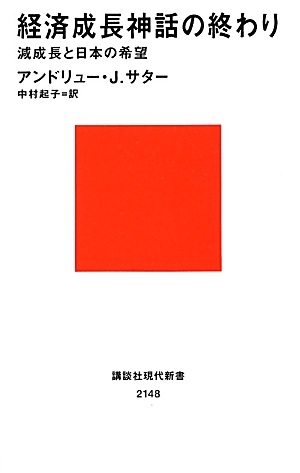 経済成長神話の終わり

減成長と日本の希望

アンドリュー・J.サター

中村起子＝訳

講談社現代新書

2148